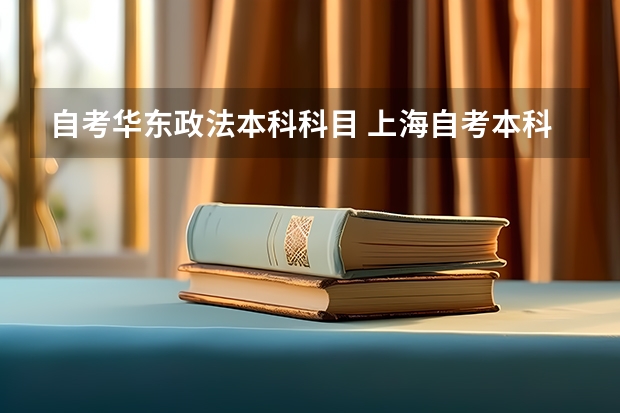 自考华东政法本科科目 上海自考本科